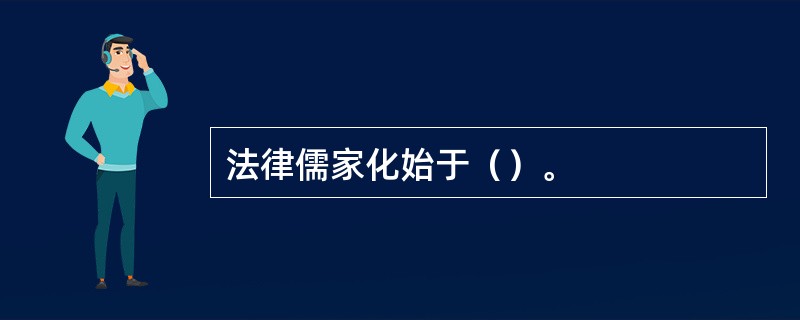 法律儒家化始于（）。